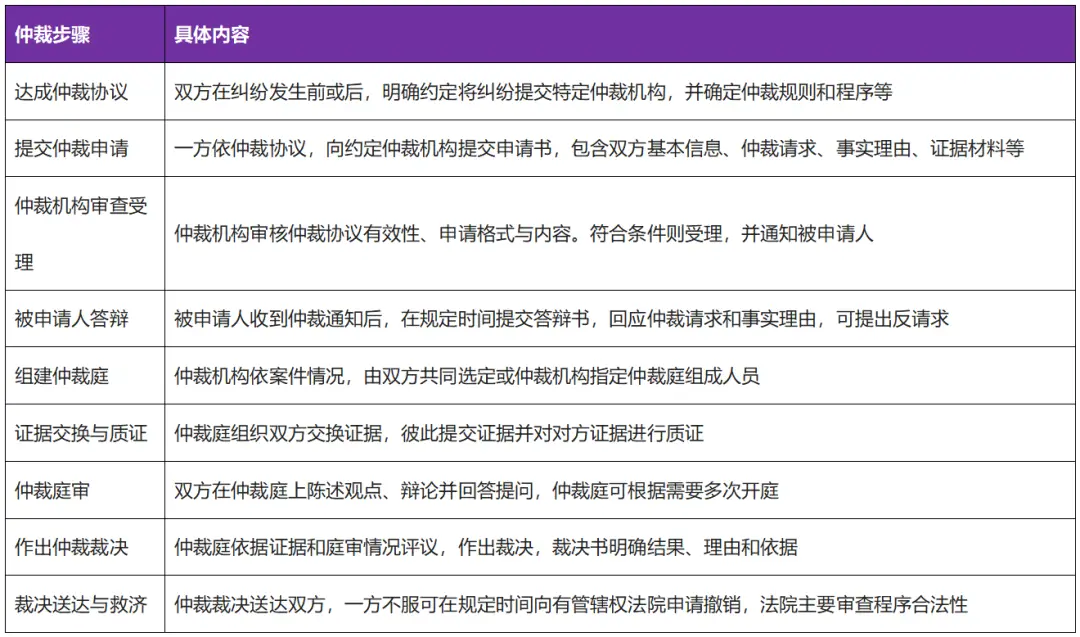 | 仲裁步骤 | 具体内容 |
|---|---|
| 达成仲裁协议 | 双方在纠纷发生前或后，明确约定将纠纷提交特定仲裁机构，并确定仲裁规则和程序等 |
| 提交仲裁申请 | 一方依仲裁协议，向约定仲裁机构提交申请书，包含双方基本信息、仲裁请求、事实理由、证据材料等 |
| 仲裁机构审查受理 | 仲裁机构审核仲裁协议有效性、申请格式与内容。符合条件则受理，并通知被申请人 |
| 被申请人答辩 | 被申请人收到仲裁通知后，在规定时间提交答辩书，回应仲裁请求和事实理由，可提出反请求 |
| 组建仲裁庭 | 仲裁机构依案件情况，由双方共同选定或仲裁机构指定仲裁庭组成人员 |
| 证据交换与质证 | 仲裁庭组织双方交换证据，彼此提交证据并对对方证据进行质证 |
| 仲裁庭审 | 双方在仲裁庭上陈述观点、辩论并回答提问，仲裁庭可根据需要多次开庭 |
| 作出仲裁裁决 | 仲裁庭依据证据和庭审情况评议，作出裁决，裁决书明确结果、理由和依据 |
| 裁决送达与救济 | 仲裁裁决送达双方，一方不服可在规定时间向有管辖权法院申请撤销，法院主要审查程序合法性 |